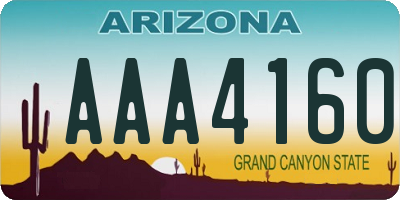 ARIZONA

AAA4160

GRAND CANYON STATE